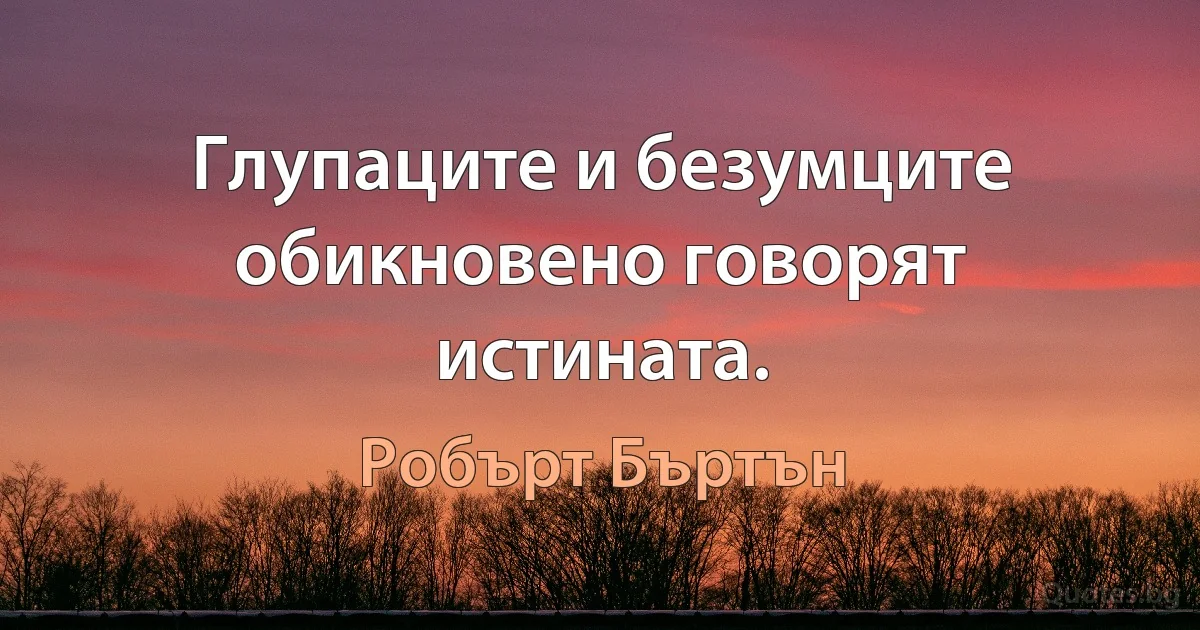 Глупаците и безумците обикновено говорят истината.

Робърт Бъртън

Quotes.bg